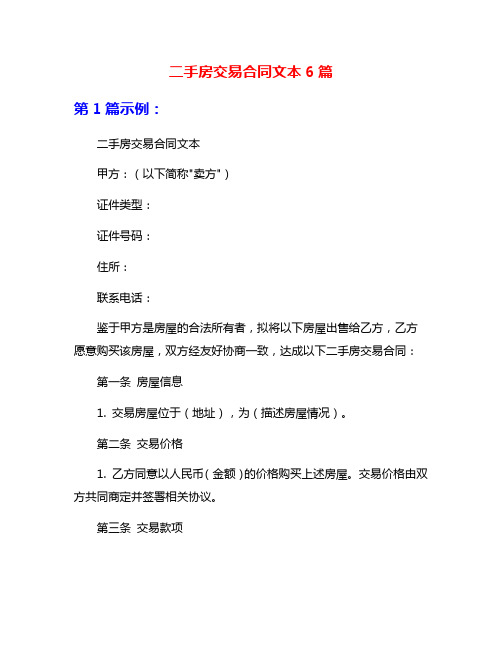 二手房交易合同文本 6 篇

第 1 篇示例：

二手房交易合同文本

甲方：（以下简称"卖方"）

证件类型：

证件号码：

住所：

联系电话：

鉴于甲方是房屋的合法所有者，拟将以下房屋出售给乙方，乙方愿意购买该房屋，双方经友好协商一致，达成以下二手房交易合同：

第一条 房屋信息

1. 交易房屋位于（地址），为（描述房屋情况）。

第二条 交易价格

1. 乙方同意以人民币（金额）的价格购买上述房屋。交易价格由双方共同商定并签署相关协议。

第三条 交易款项